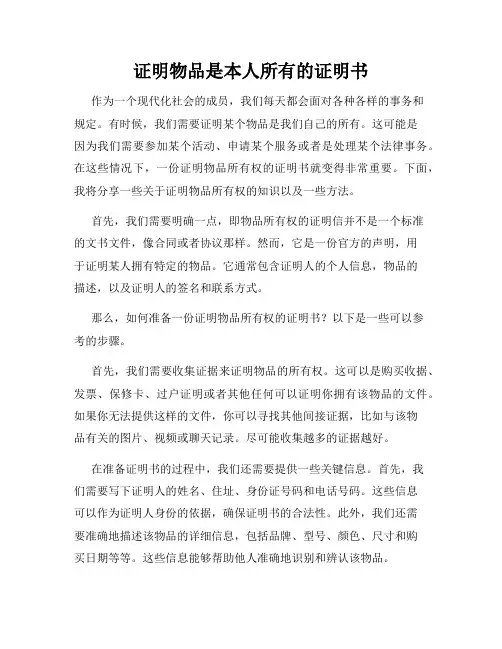 证明物品是本人所有的证明书

作为一个现代化社会的成员，我们每天都会面对各种各样的事务和规定。有时候，我们需要证明某个物品是我们自己的所有。这可能是因为我们需要参加某个活动、申请某个服务或者是处理某个法律事务。在这些情况下，一份证明物品所有权的证明书就变得非常重要。下面，我将分享一些关于证明物品所有权的知识以及一些方法。

首先，我们需要明确一点，即物品所有权的证明信并不是一个标准的文书文件，像合同或者协议那样。然而，它是一份官方的声明，用于证明某人拥有特定的物品。它通常包含证明人的个人信息，物品的描述，以及证明人的签名和联系方式。

那么，如何准备一份证明物品所有权的证明书？以下是一些可以参考的步骤。

首先，我们需要收集证据来证明物品的所有权。这可以是购买收据、发票、保修卡、过户证明或者其他任何可以证明你拥有该物品的文件。如果你无法提供这样的文件，你可以寻找其他间接证据，比如与该物品有关的图片、视频或聊天记录。尽可能收集越多的证据越好。

在准备证明书的过程中，我们还需要提供一些关键信息。首先，我们需要写下证明人的姓名、住址、身份证号码和电话号码。这些信息可以作为证明人身份的依据，确保证明书的合法性。此外，我们还需要准确地描述该物品的详细信息，包括品牌、型号、颜色、尺寸和购买日期等等。这些信息能够帮助他人准确地识别和辨认该物品。